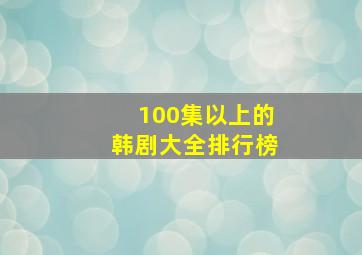 100集以上的
韩剧大全排行榜